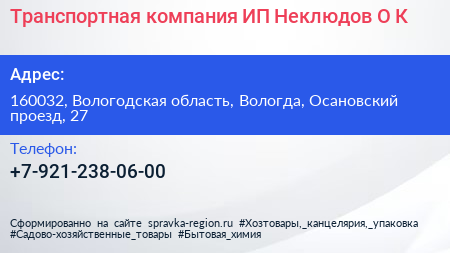 Транспортная компания ИП Неклюдов О К

Адрес:

160032, Вологодская область, Вологда, Осановский проезд, 27

Телефон:

+7-921-238-06-00

Сформированно на сайте spravka-region.ru #Хозтовары,_канцелярия,_упаковка #Садово-хозяйственные_товары #Бытовая_химия